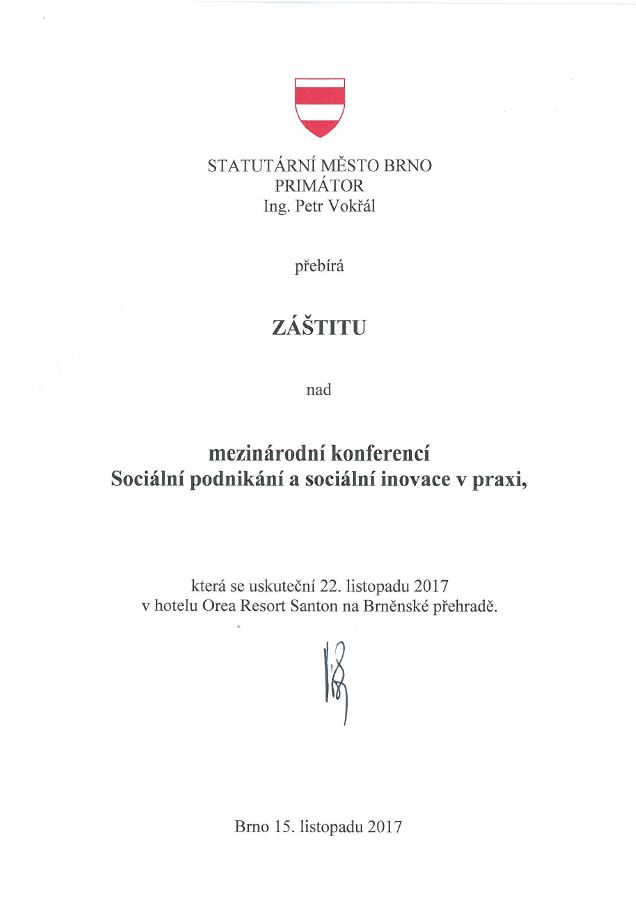 STATUTÁRNÍ MĚSTO BRNO
PRIMÁTOR
Ing. Petr Vokřál

přebírá

ZÁŠTITU

nad

mezinárodní konferencí
Sociální podnikání a sociální inovace v praxi,

která se uskuteční 22. listopadu 2017
v hotelu Orea Resort Santon na Brněnské přehradě.

Brno 15. listopadu 2017